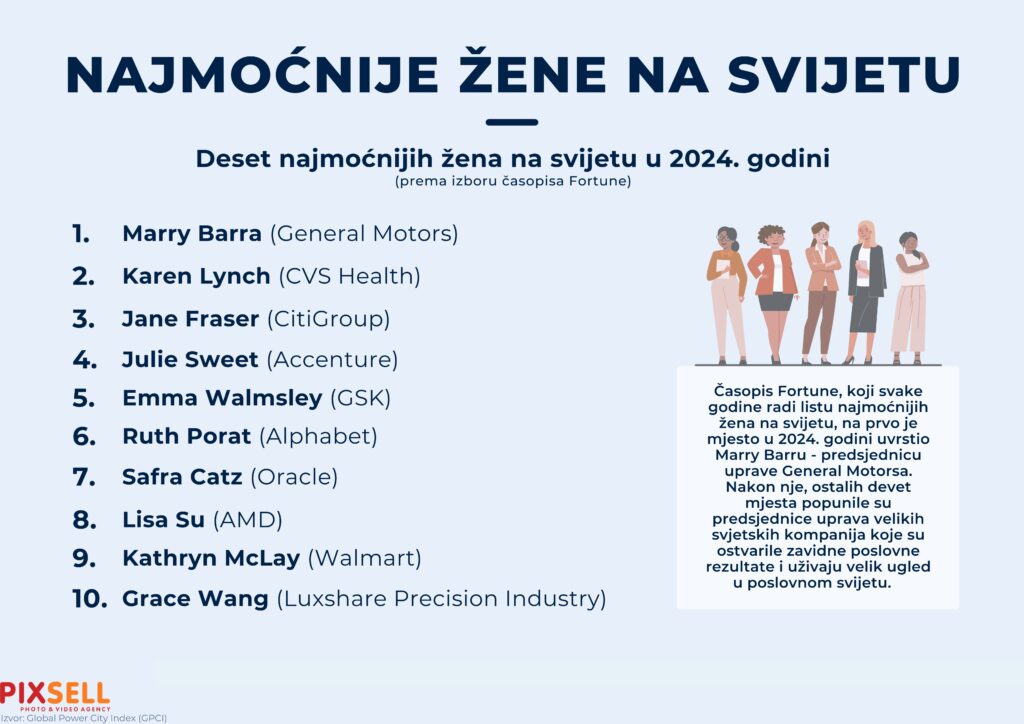 NAJMOĆNIJE ŽENE NA SVIJETU

Deset najmoćnijih žena na svijetu u 2024. godini
(prema izboru časopisa Fortune)

1. Marry Barra (General Motors)
2. Karen Lynch (CVS Health)
3. Jane Fraser (CitiGroup)
4. Julie Sweet (Accenture)
5. Emma Walmsley (GSK)
6. Ruth Porat (Alphabet)
7. Safra Catz (Oracle)
8. Lisa Su (AMD)
9. Kathryn McLay (Walmart)
10. Grace Wang (Luxshare Precision Industry)

Časopis Fortune, koji svake godine radi listu najmoćnijih žena na svijetu, na prvo je mjesto u 2024. godini uvrstio Marry Barru - predsjednicu uprave General Motorsa. Nakon nje, ostalih devet mjesta popunile su predsjednice uprava velikih svjetskih kompanija koje su ostvarile zavidne poslovne rezultate i uživaju velik ugled u poslovnom svijetu.

PIXSELL
PHOTO & VIDEO AGENCY
Izvor: Global Power City Index (GPCI)